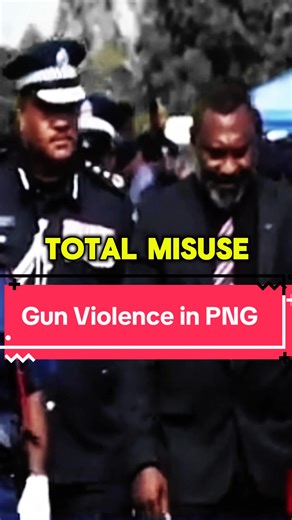 TOTAL MISUSE

Gun Violence in PNG